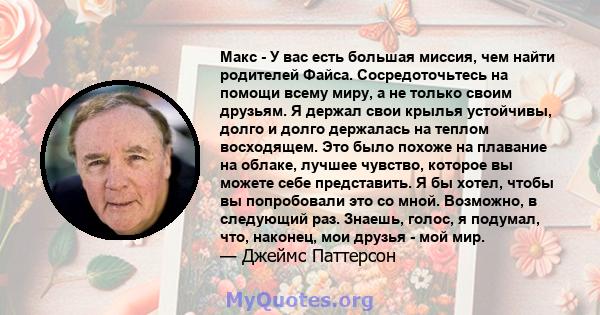 Макс - У вас есть большая миссия, чем найти родителей Файса. Сосредоточьтесь на помощи всему миру, а не только своим друзьям. Я держал свои крылья устойчивы, долго и долго держалась на теплом восходящем. Это было похоже на плавание на облаке, лучшее чувство, которое вы можете себе представить. Я бы хотел, чтобы вы попробовали это со мной. Возможно, в следующий раз. Знаешь, голос, я подумал, что, наконец, мои друзья - мой мир.
— Джеймс Паттерсон

MyQuotes.org